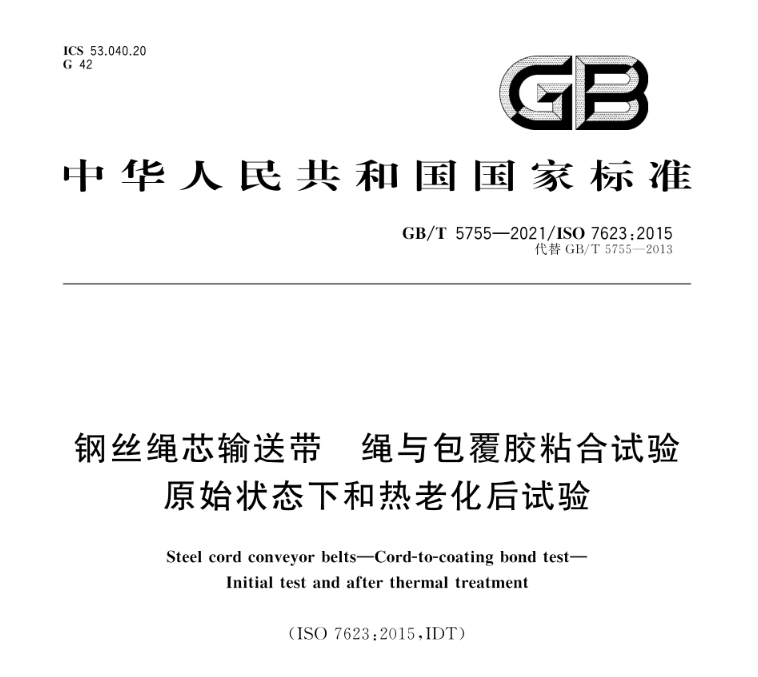 ICS 53.040.20
G 42

GB

中华人民共和国国家标准

GB/T 5755—2021/ISO 7623:2015
代替 GB/T 5755—2013

钢丝绳芯输送带　绳与包覆胶粘合试验
原始状态下和热老化后试验

Steel cord conveyor belts—Cord-to-coating bond test—
Initial test and after thermal treatment

(ISO 7623:2015,IDT)